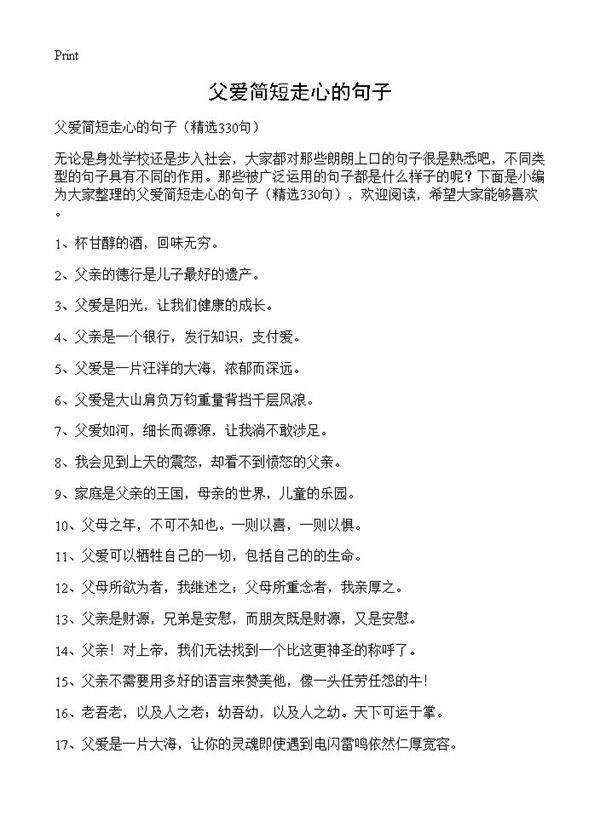 Print

父爱简短走心的句子

父爱简短走心的句子（精选330句）

无论是身处学校还是步入社会，大家都对那些朗朗上口的句子很是熟悉吧，不同类型的句子具有不同的作用。那些被广泛运用的句子都是什么样子的呢？下面是小编为大家整理的父爱简短走心的句子（精选330句），欢迎阅读，希望大家能够喜欢。

1、杯甘醇的酒，回味无穷。

2、父亲的德行是儿子最好的遗产。

3、父爱是阳光，让我们健康的成长。

4、父亲是一个银行，发行知识，支付爱。

5、父爱是一片汪洋的大海，浓郁而深远。

6、父爱是大山肩负万钧重量背挡千层风浪。

7、父爱如河，细长而源源，让我淌不敢涉足。

8、我会见到上天的震怒，却看不到愤怒的父亲。

9、家庭是父亲的王国，母亲的世界，儿童的乐园。

10、父母之年，不可不知也。一则以喜，一则以惧。

11、父爱可以牺牲自己的一切，包括自己的的生命。

12、父母所欲为者，我继述之；父母所重念者，我亲厚之。

13、父亲是财源，兄弟是安慰，而朋友既是财源，又是安慰。

14、父亲！对上帝，我们无法找到一个比这更神圣的称呼了。

15、父亲不需要用多好的语言来赞美他，像一头任劳任怨的牛！

16、老吾老，以及人之老；幼吾幼，以及人之幼。天下可运于掌。

17、父爱是一片大海，让你的灵魂即使遇到电闪雷鸣依然仁厚宽容。